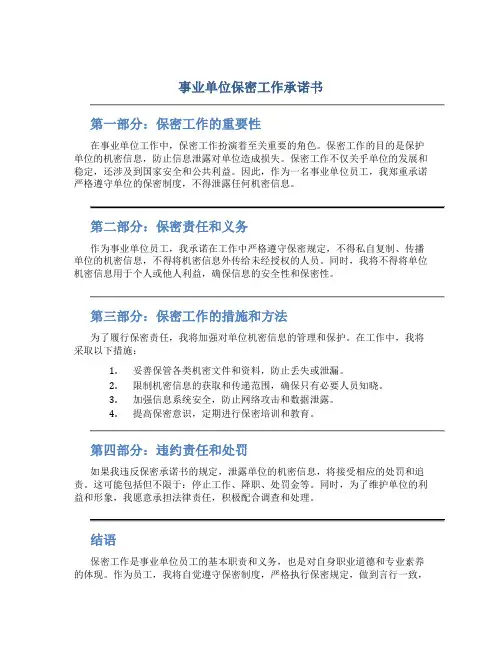 事业单位保密工作承诺书

第一部分：保密工作的重要性

在事业单位工作中，保密工作扮演着至关重要的角色。保密工作的目的是保护单位的机密信息，防止信息泄露对单位造成损失。保密工作不仅关乎单位的发展和稳定，还涉及到国家安全和公共利益。因此，作为一名事业单位员工，我郑重承诺严格遵守单位的保密制度，不得泄露任何机密信息。

第二部分：保密责任和义务

作为事业单位员工，我承诺在工作中严格遵守保密规定，不得私自复制、传播单位的机密信息，不得将机密信息外传给未经授权的人员。同时，我将不得将单位机密信息用于个人或他人利益，确保信息的安全性和保密性。

第三部分：保密工作的措施和方法

为了履行保密责任，我将加强对单位机密信息的管理和保护。在工作中，我将采取以下措施：

1. 妥善保管各类机密文件和资料，防止丢失或泄漏。
2. 限制机密信息的获取和传递范围，确保只有必要人员知晓。
3. 加强信息系统安全，防止网络攻击和数据泄露。
4. 提高保密意识，定期进行保密培训和教育。

第四部分：违约责任和处罚

如果我违反保密承诺书的规定，泄露单位的机密信息，将接受相应的处罚和追责。这可能包括但不限于：停止工作、降职、处罚金等。同时，为了维护单位的利益和形象，我愿意承担法律责任，积极配合调查和处理。

结语

保密工作是事业单位员工的基本职责和义务，也是对自身职业道德和专业素养的体现。作为员工，我将自觉遵守保密制度，严格执行保密规定，做到言行一致，